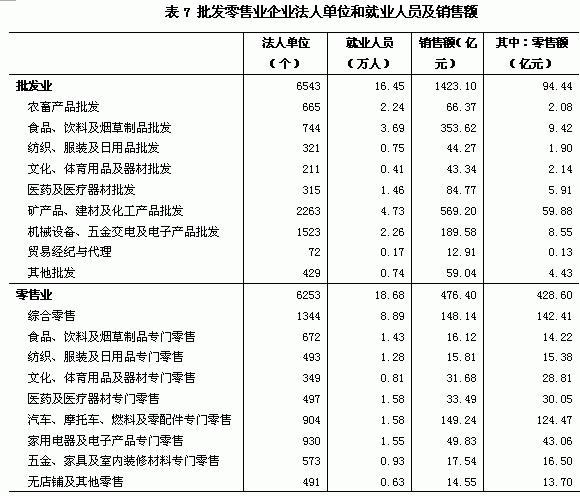 表 7 批发零售业企业法人单位和就业人员及销售额

| | 法人单位（个） | 就业人员（万人） | 销售额（亿元） | 其中：零售额（亿元） |
|---|---|---|---|---|
| 批发业 | 6543 | 16.45 | 1423.10 | 94.44 |
| 农畜产品批发 | 665 | 2.24 | 66.37 | 2.08 |
| 食品、饮料及烟草制品批发 | 744 | 3.69 | 353.62 | 9.42 |
| 纺织、服装及日用品批发 | 321 | 0.75 | 44.27 | 1.90 |
| 文化、体育用品及器材批发 | 211 | 0.41 | 43.34 | 2.14 |
| 医药及医疗器材批发 | 315 | 1.46 | 84.77 | 5.91 |
| 矿产品、建材及化工产品批发 | 2263 | 4.73 | 569.20 | 59.88 |
| 机械设备、五金交电及电子产品批发 | 1523 | 2.26 | 189.58 | 8.55 |
| 贸易经纪与代理 | 72 | 0.17 | 12.91 | 0.13 |
| 其他批发 | 429 | 0.74 | 59.04 | 4.43 |
| 零售业 | 6253 | 18.68 | 476.40 | 428.60 |
| 综合零售 | 1344 | 8.89 | 148.14 | 142.41 |
| 食品、饮料及烟草制品专门零售 | 672 | 1.43 | 16.12 | 14.22 |
| 纺织、服装及日用品专门零售 | 493 | 1.28 | 15.81 | 15.38 |
| 文化、体育用品及器材专门零售 | 349 | 0.81 | 31.68 | 28.81 |
| 医药及医疗器材专门零售 | 497 | 1.58 | 33.49 | 30.05 |
| 汽车、摩托车、燃料及零配件专门零售 | 904 | 1.58 | 149.24 | 124.47 |
| 家用电器及电子产品专门零售 | 930 | 1.55 | 49.83 | 43.06 |
| 五金、家具及室内装修材料专门零售 | 573 | 0.93 | 17.54 | 16.50 |
| 无店铺及其他零售 | 491 | 0.63 | 14.55 | 13.70 |